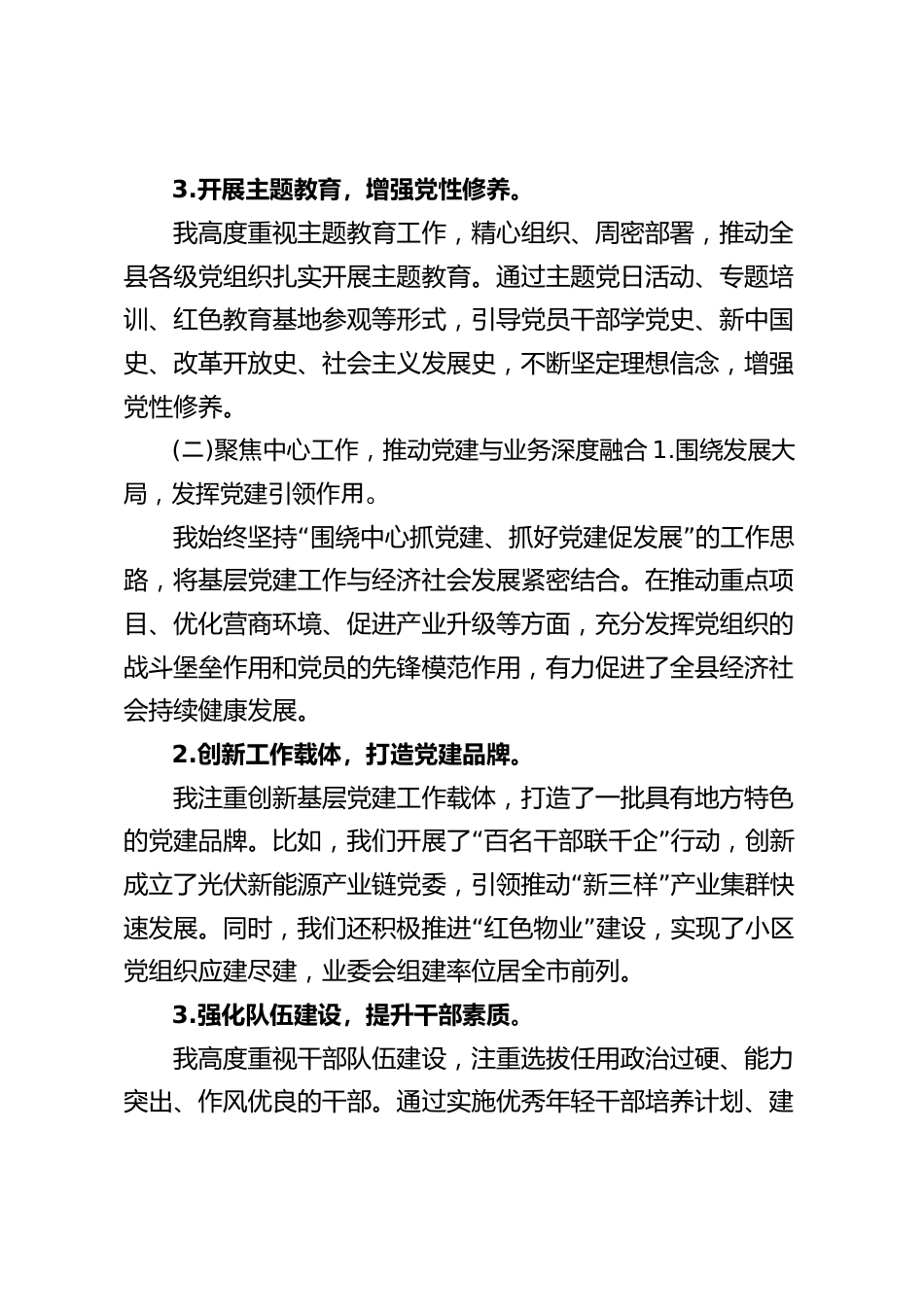 3.开展主题教育，增强党性修养。

我高度重视主题教育工作，精心组织、周密部署，推动全县各级党组织扎实开展主题教育。通过主题党日活动、专题培训、红色教育基地参观等形式，引导党员干部学党史、新中国史、改革开放史、社会主义发展史，不断坚定理想信念，增强党性修养。

(二)聚焦中心工作，推动党建与业务深度融合 1.围绕发展大局，发挥党建引领作用。

我始终坚持“围绕中心抓党建、抓好党建促发展”的工作思路，将基层党建工作与经济社会发展紧密结合。在推动重点项目、优化营商环境、促进产业升级等方面，充分发挥党组织的战斗堡垒作用和党员的先锋模范作用，有力促进了全县经济社会持续健康发展。

2.创新工作载体，打造党建品牌。

我注重创新基层党建工作载体，打造了一批具有地方特色的党建品牌。比如，我们开展了“百名干部联千企”行动，创新成立了光伏新能源产业链党委，引领推动“新三样”产业集群快速发展。同时，我们还积极推进“红色物业”建设，实现了小区党组织应建尽建，业委会组建率位居全市前列。

3.强化队伍建设，提升干部素质。

我高度重视干部队伍建设，注重选拔任用政治过硬、能力突出、作风优良的干部。通过实施优秀年轻干部培养计划、建